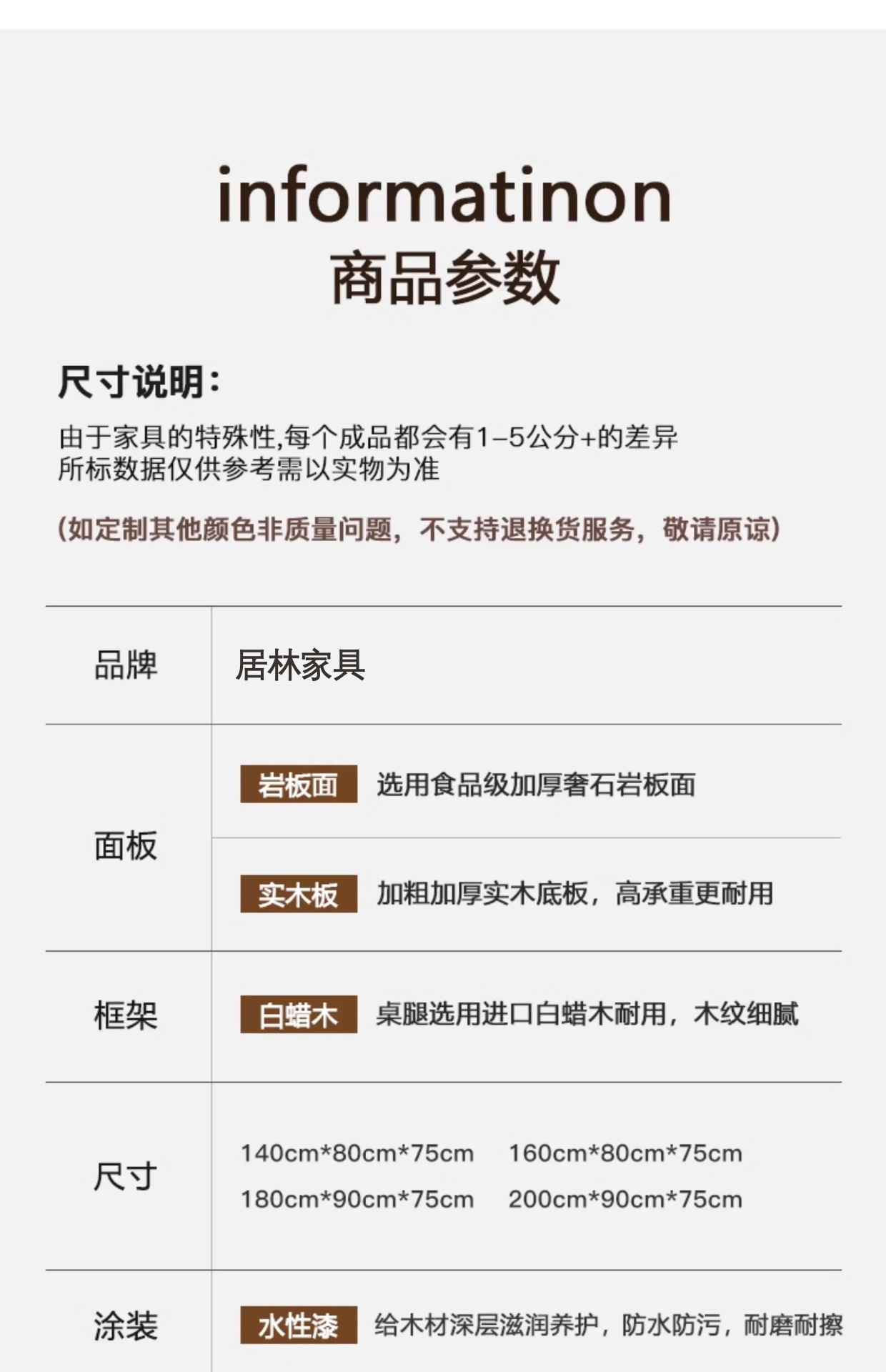 informatinon
商品参数

尺寸说明:

由于家具的特殊性,每个成品都会有1-5公分+的差异
所标数据仅供参考需以实物为准

(如定制其他颜色非质量问题,不支持退换货服务,敬请原谅)

品牌
居林家具

面板
岩板面 选用食品级加厚奢石岩板面
实木板 加粗加厚实木底板,高承重更耐用

框架
白蜡木 桌腿选用进口白蜡木耐用,木纹细腻

尺寸
140cm*80cm*75cm 160cm*80cm*75cm
180cm*90cm*75cm 200cm*90cm*75cm

涂装
水性漆 给木材深层滋润养护,防水防污,耐磨耐擦